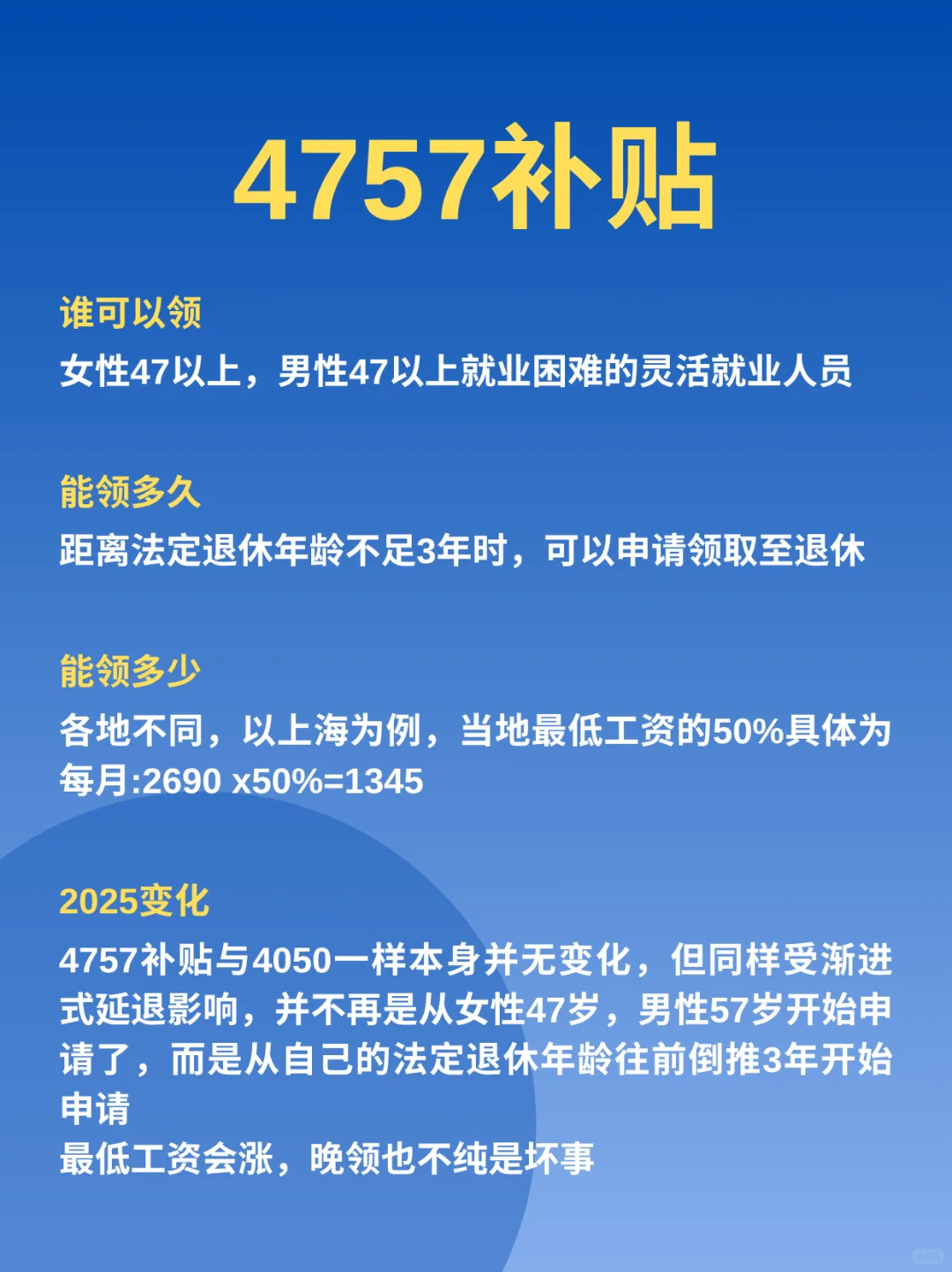 4757补贴

谁可以领
女性47以上，男性47以上就业困难的灵活就业人员

能领多久
距离法定退休年龄不足3年时，可以申请领取至退休

能领多少
各地不同，以上海为例，当地最低工资的50%具体为每月:2690 x50%=1345

2025变化
4757补贴与4050一样本身并无变化，但同样受渐进式延退影响，并不再是从女性47岁，男性57岁开始申请了，而是从自己的法定退休年龄往前倒推3年开始申请
最低工资会涨，晚领也不纯是坏事